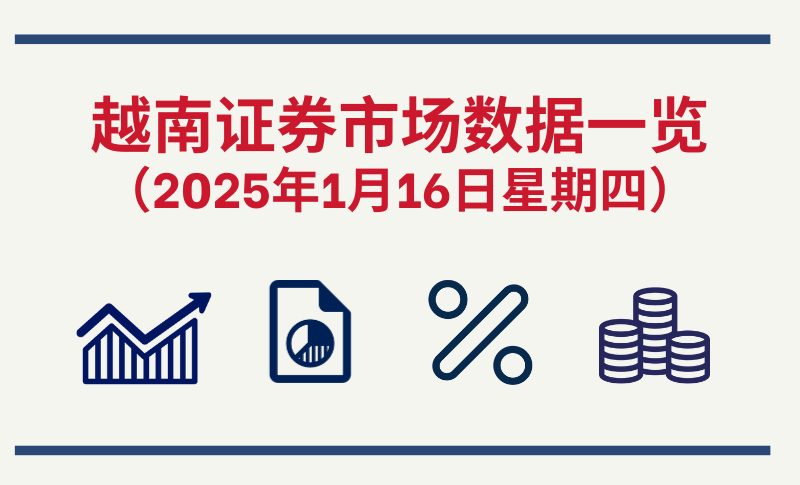 越南证券市场数据一览
（2025年1月16日星期四）